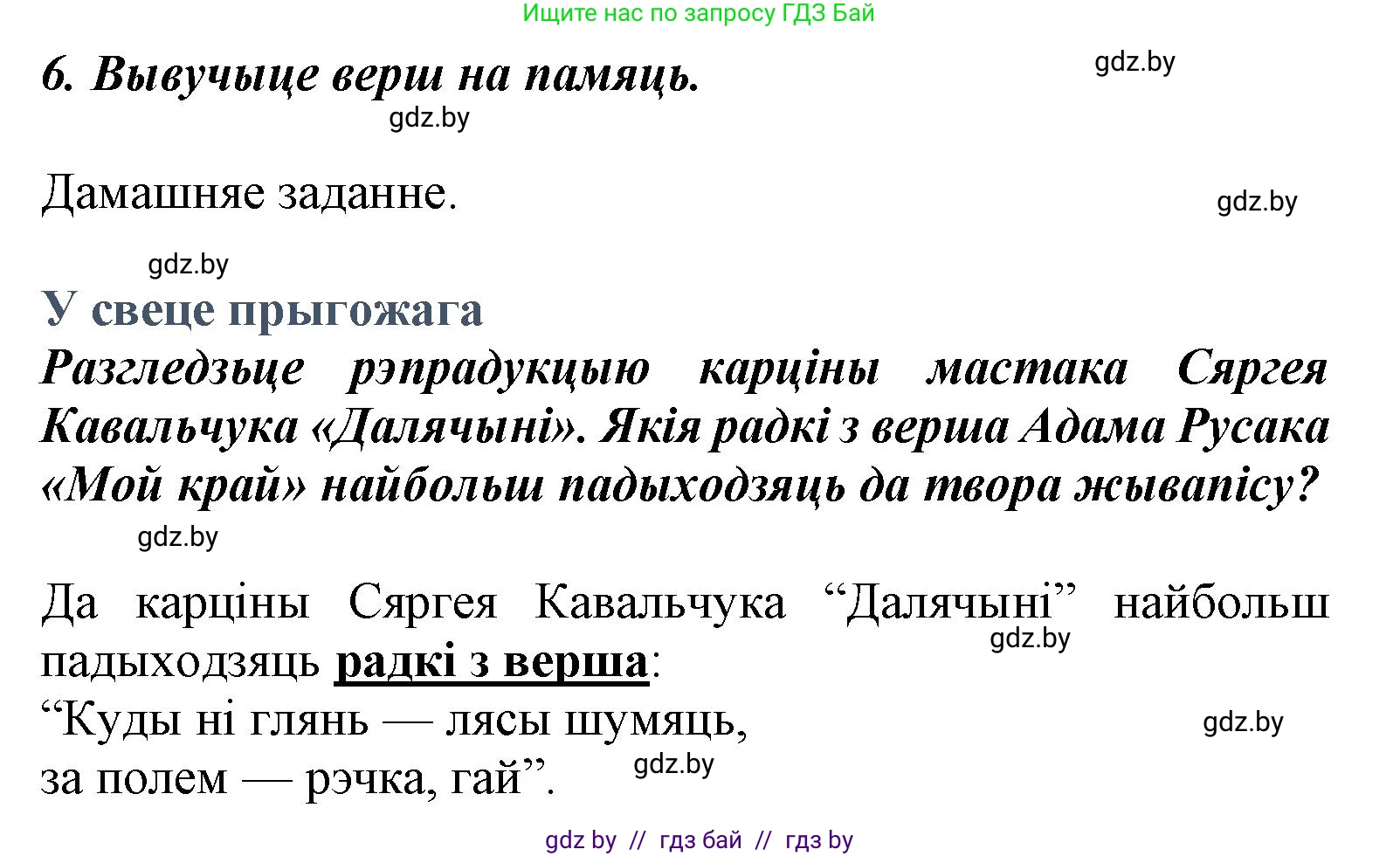 Ищите нас по запросу ГДЗ Бай

6. Вывучыце верш на памяць.

gdz.by

gdz.by

Дамашняе заданне.

gdz.by

gdz.by

У свеце прыгожага

Разгледзьце рэпрадукцыю карціны мастака Сяргея Кавальчука «Далячыні». Якія радкі з верша Адама Русака «Мой край» найбольш падыходзяць да твора жывапісу?

gdz.by

Да карціны Сяргея Кавальчука “Далячыні” найбольш падыходзяць радкі з верша:

gdz.by

“Куды ні глянь — лясы шумяць,
за полем — рэчка, гай”.

gdz.by

gdz.by

gdz by // гдз бай // гдз by